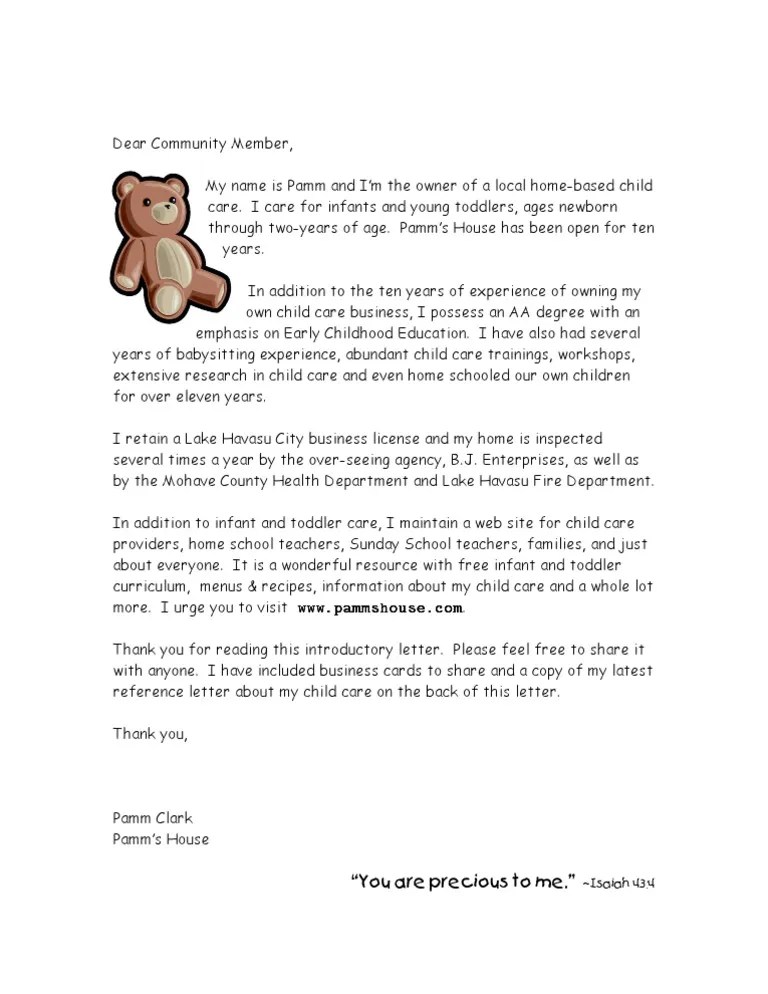 Dear Community Member,

My name is Pamm and I'm the owner of a local home-based child care. I care for infants and young toddlers, ages newborn through two-years of age. Pamm's House has been open for ten years.

In addition to the ten years of experience of owning my own child care business, I possess an AA degree with an emphasis on Early Childhood Education. I have also had several years of babysitting experience, abundant child care trainings, workshops, extensive research in child care and even home schooled our own children for over eleven years.

I retain a Lake Havasu City business license and my home is inspected several times a year by the over-seeing agency, B.J. Enterprises, as well as by the Mohave County Health Department and Lake Havasu Fire Department.

In addition to infant and toddler care, I maintain a web site for child care providers, home school teachers, Sunday School teachers, families, and just about everyone. It is a wonderful resource with free infant and toddler curriculum, menus & recipes, information about my child care and a whole lot more. I urge you to visit www.pammshouse.com.

Thank you for reading this introductory letter. Please feel free to share it with anyone. I have included business cards to share and a copy of my latest reference letter about my child care on the back of this letter.

Thank you,

Pamm Clark
Pamm's House

"You are precious to me." ~Isaiah 43:4